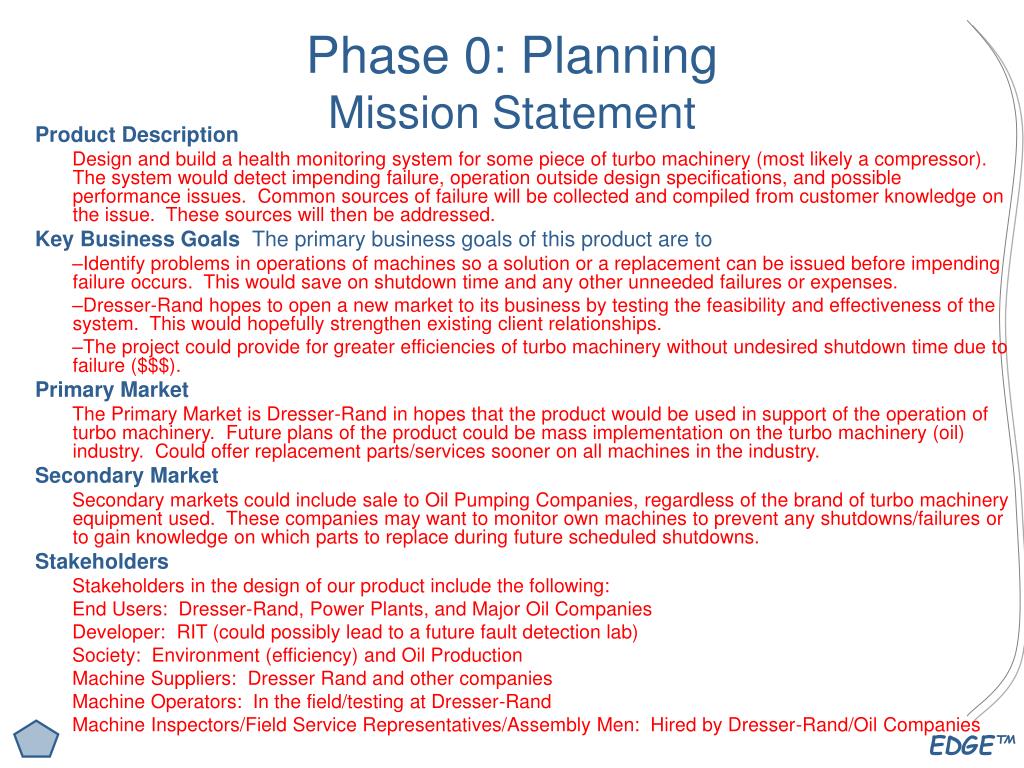 Phase 0: Planning
Mission Statement

Product Description

Design and build a health monitoring system for some piece of turbo machinery (most likely a compressor). The system would detect impending failure, operation outside design specifications, and possible performance issues. Common sources of failure will be collected and compiled from customer knowledge on the issue. These sources will then be addressed.

Key Business Goals The primary business goals of this product are to

–Identify problems in operations of machines so a solution or a replacement can be issued before impending failure occurs. This would save on shutdown time and any other unneeded failures or expenses.

–Dresser-Rand hopes to open a new market to its business by testing the feasibility and effectiveness of the system. This would hopefully strengthen existing client relationships.

–The project could provide for greater efficiencies of turbo machinery without undesired shutdown time due to failure ($$$).

Primary Market

The Primary Market is Dresser-Rand in hopes that the product would be used in support of the operation of turbo machinery. Future plans of the product could be mass implementation on the turbo machinery (oil) industry. Could offer replacement parts/services sooner on all machines in the industry.

Secondary Market

Secondary markets could include sale to Oil Pumping Companies, regardless of the brand of turbo machinery equipment used. These companies may want to monitor own machines to prevent any shutdowns/failures or to gain knowledge on which parts to replace during future scheduled shutdowns.

Stakeholders

Stakeholders in the design of our product include the following:
End Users: Dresser-Rand, Power Plants, and Major Oil Companies
Developer: RIT (could possibly lead to a future fault detection lab)
Society: Environment (efficiency) and Oil Production
Machine Suppliers: Dresser Rand and other companies
Machine Operators: In the field/testing at Dresser-Rand
Machine Inspectors/Field Service Representatives/Assembly Men: Hired by Dresser-Rand/Oil Companies

EDGE™